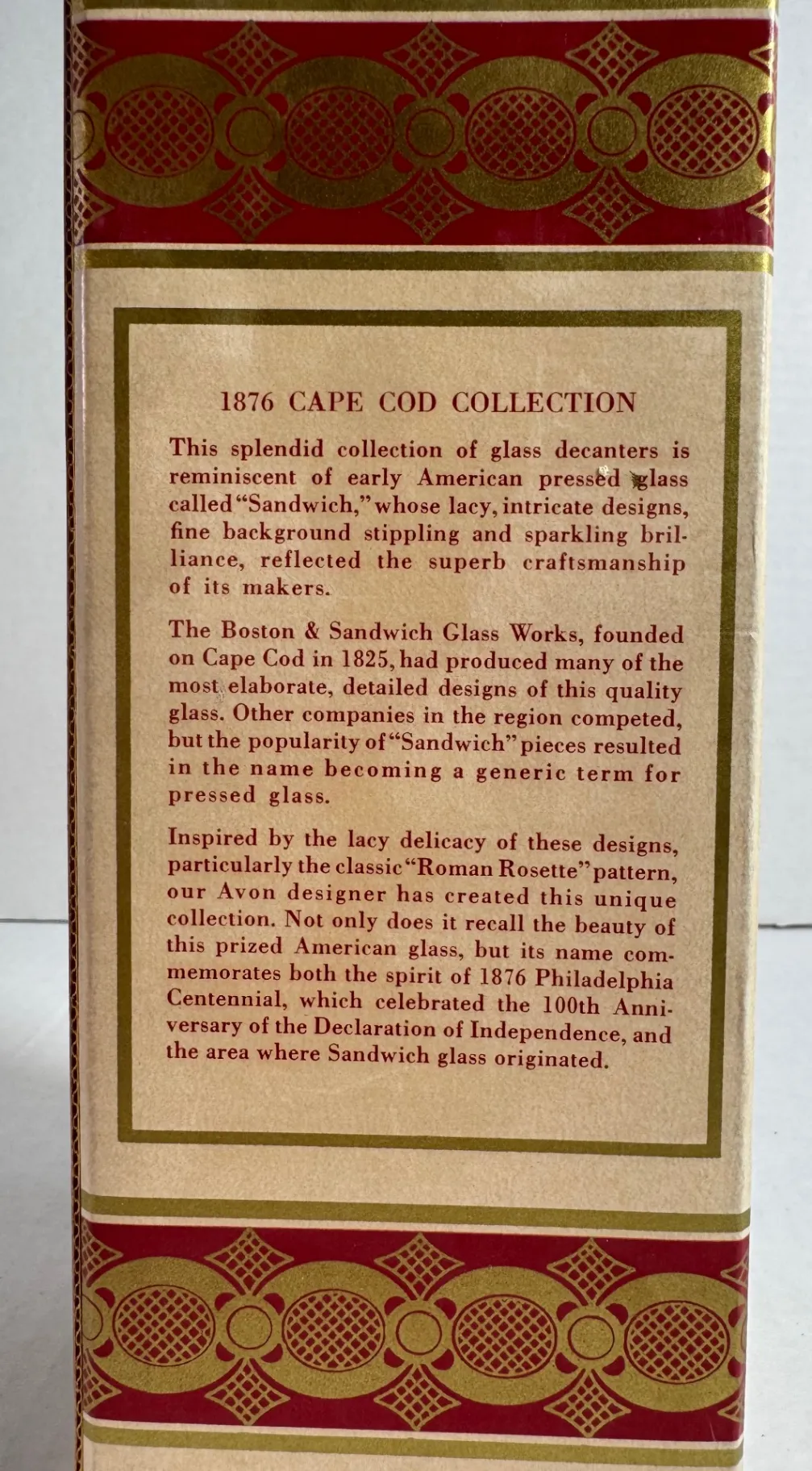 1876 CAPE COD COLLECTION

This splendid collection of glass decanters is reminiscent of early American pressed glass called "Sandwich," whose lacy, intricate designs, fine background stippling and sparkling brilliance, reflected the superb craftsmanship of its makers.

The Boston & Sandwich Glass Works, founded on Cape Cod in 1825, had produced many of the most elaborate, detailed designs of this quality glass. Other companies in the region competed, but the popularity of "Sandwich" pieces resulted in the name becoming a generic term for pressed glass.

Inspired by the lacy delicacy of these designs, particularly the classic "Roman Rosette" pattern, our Avon designer has created this unique collection. Not only does it recall the beauty of this prized American glass, but its name commemorates both the spirit of 1876 Philadelphia Centennial, which celebrated the 100th Anniversary of the Declaration of Independence, and the area where Sandwich glass originated.